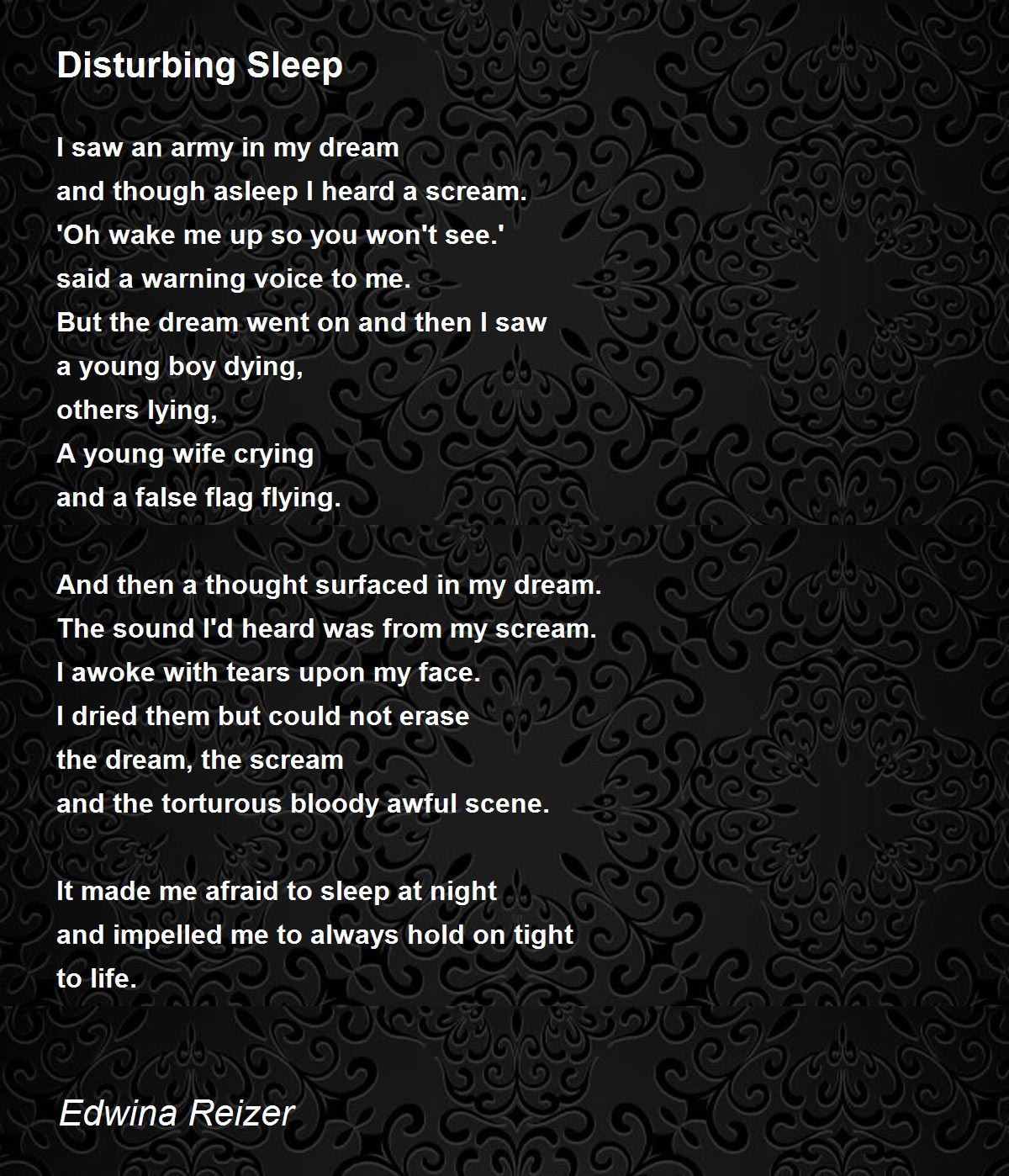 Disturbing Sleep

I saw an army in my dream
and though asleep I heard a scream.
'Oh wake me up so you won't see.'
said a warning voice to me.
But the dream went on and then I saw
a young boy dying,
others lying,
A young wife crying
and a false flag flying.

And then a thought surfaced in my dream.
The sound I'd heard was from my scream.
I awoke with tears upon my face.
I dried them but could not erase
the dream, the scream
and the torturous bloody awful scene.

It made me afraid to sleep at night
and impelled me to always hold on tight
to life.

Edwina Reizer